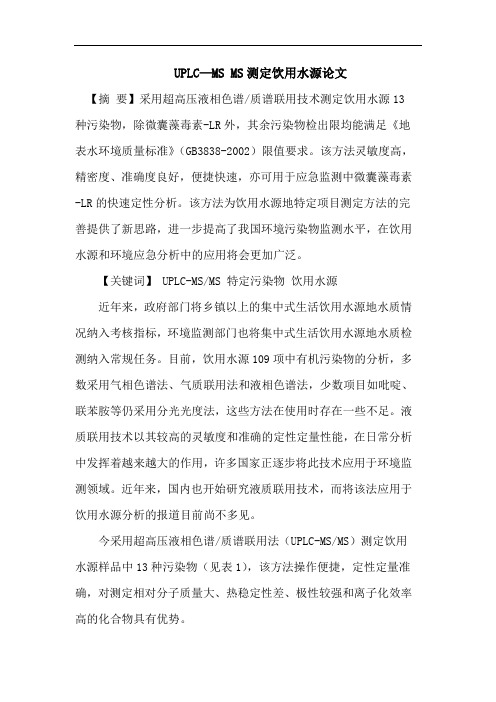 UPLC—MS MS测定饮用水源论文

【摘 要】采用超高压液相色谱/质谱联用技术测定饮用水源13种污染物，除微囊藻毒素-LR外，其余污染物检出限均能满足《地表水环境质量标准》(GB3838-2002）限值要求。该方法灵敏度高，精密度、准确度良好，便捷快速，亦可用于应急监测中微囊藻毒素-LR的快速定性分析。该方法为饮用水源地特定项目测定方法的完善提供了新思路，进一步提高了我国环境污染物监测水平，在饮用水源和环境应急分析中的应用将会更加广泛。

【关键词】 UPLC-MS/MS 特定污染物 饮用水源

近年来，政府部门将乡镇以上的集中式生活饮用水源地水质情况纳入考核指标，环境监测部门也将集中式生活饮用水源地水质检测纳入常规任务。目前，饮用水源109项中有机污染物的分析，多数采用气相色谱法、气质联用法和液相色谱法，少数项目如吡啶、联苯胺等仍采用分光光度法，这些方法在使用时存在一些不足。液质联用技术以其较高的灵敏度和准确的定性定量性能，在日常分析中发挥着越来越大的作用，许多国家正逐步将此技术应用于环境监测领域。近年来，国内也开始研究液质联用技术，而将该法应用于饮用水源分析的报道目前尚不多见。

今采用超高压液相色谱/质谱联用法（UPLC-MS/MS）测定饮用水源样品中13种污染物（见表1），该方法操作便捷，定性定量准确，对测定相对分子质量大、热稳定性差、极性较强和离子化效率高的化合物具有优势。